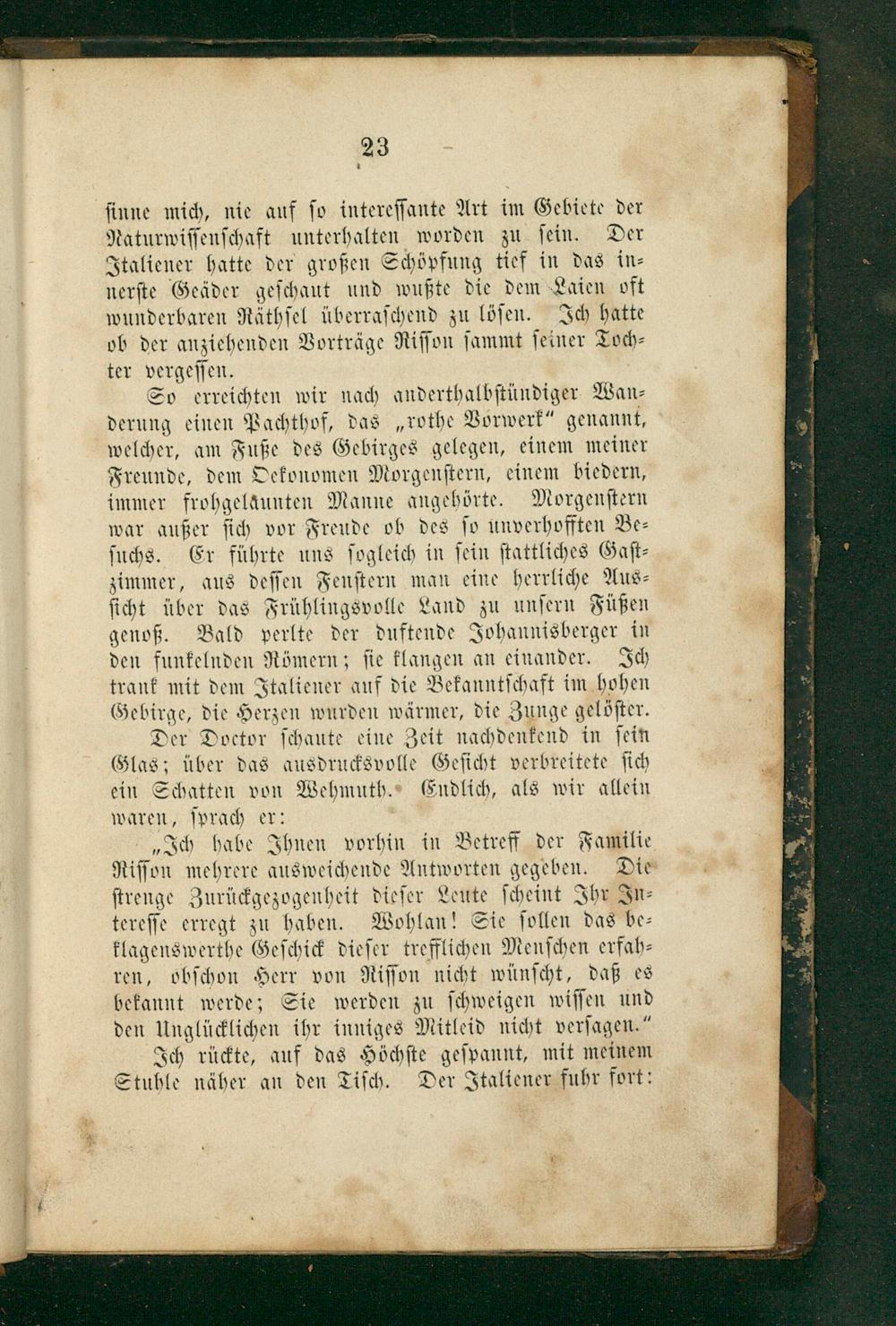 23

sinne mich, nie auf so interessante Art im Gebiete der Naturwissenschaft unterhalten worden zu sein. Der Italiener hatte der großen Schöpfung tief in das innerste Geäder geschaut und wußte die dem Laien oft wunderbaren Räthsel überraschend zu lösen. Ich hatte ob der anziehenden Vorträge Risson sammt seiner Tochter vergessen.

So erreichten wir nach anderthalbstündiger Wanderung einen Pachthof, das „rothe Vorwerk“ genannt, welcher, am Fuße des Gebirges gelegen, einem meiner Freunde, dem Oekonomen Morgenstern, einem biedern, immer frohgelaunten Manne angehörte. Morgenstern war außer sich vor Freude ob des so unverhofften Besuchs. Er führte uns sogleich in sein stattliches Gastzimmer, aus dessen Fenstern man eine herrliche Aussicht über das Frühlingsvolle Land zu unsern Füßen genoß. Bald perlte der duftende Johannisberger in den funkelnden Römern; sie klangen an einander. Ich trank mit dem Italiener auf die Bekanntschaft im hohen Gebirge, die Herzen wurden wärmer, die Zunge gelöster.

Der Doctor schaute eine Zeit nachdenkend in sein Glas; über das ausdrucksvolle Gesicht verbreitete sich ein Schatten von Wehmuth. Endlich, als wir allein waren, sprach er:

„Ich habe Ihnen vorhin in Betreff der Familie Risson mehrere ausweichende Antworten gegeben. Die strenge Zurückgezogenheit dieser Leute scheint Ihr Interesse erregt zu haben. Wohlan! Sie sollen das beklagenswerthe Geschick dieser trefflichen Menschen erfahren, obschon Herr von Risson nicht wünscht, daß es bekannt werde; Sie werden zu schweigen wissen und den Unglücklichen ihr inniges Mitleid nicht versagen.“

Ich rückte, auf das Höchste gespannt, mit meinem Stuhle näher an den Tisch. Der Italiener fuhr fort: